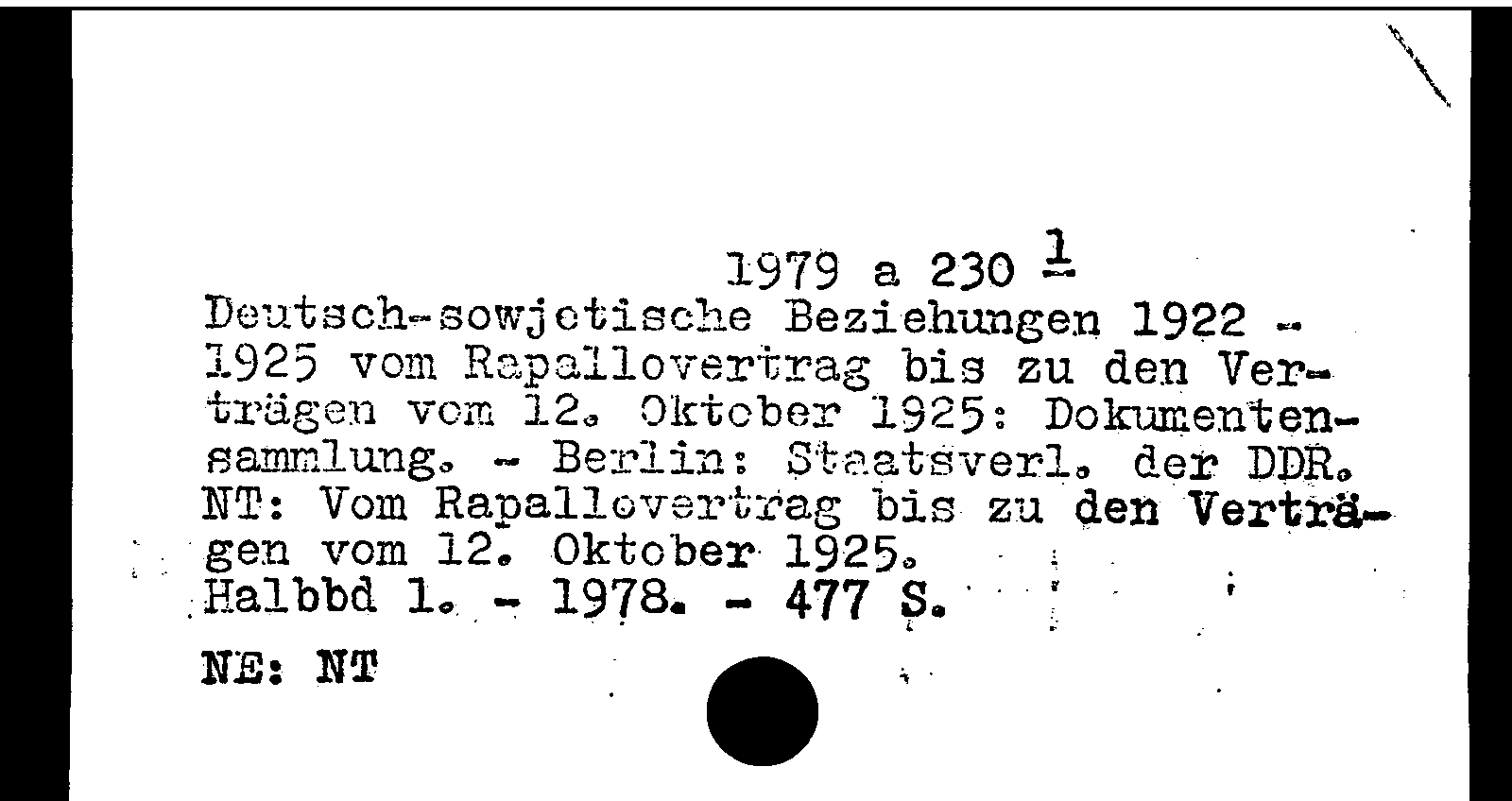 1979 a 230 1

Deutsch-sowjetische Beziehungen 1922 - 1925 vom Rapallovertrag bis zu den Verträgen vom 12. Oktober 1925: Dokumentensammlung. - Berlin: Staatsverl. der DDR.
NT: Vom Rapallovertrag bis zu den Verträgen vom 12. Oktober 1925.
Halbbd 1. - 1978. - 477 S.

NE: NT